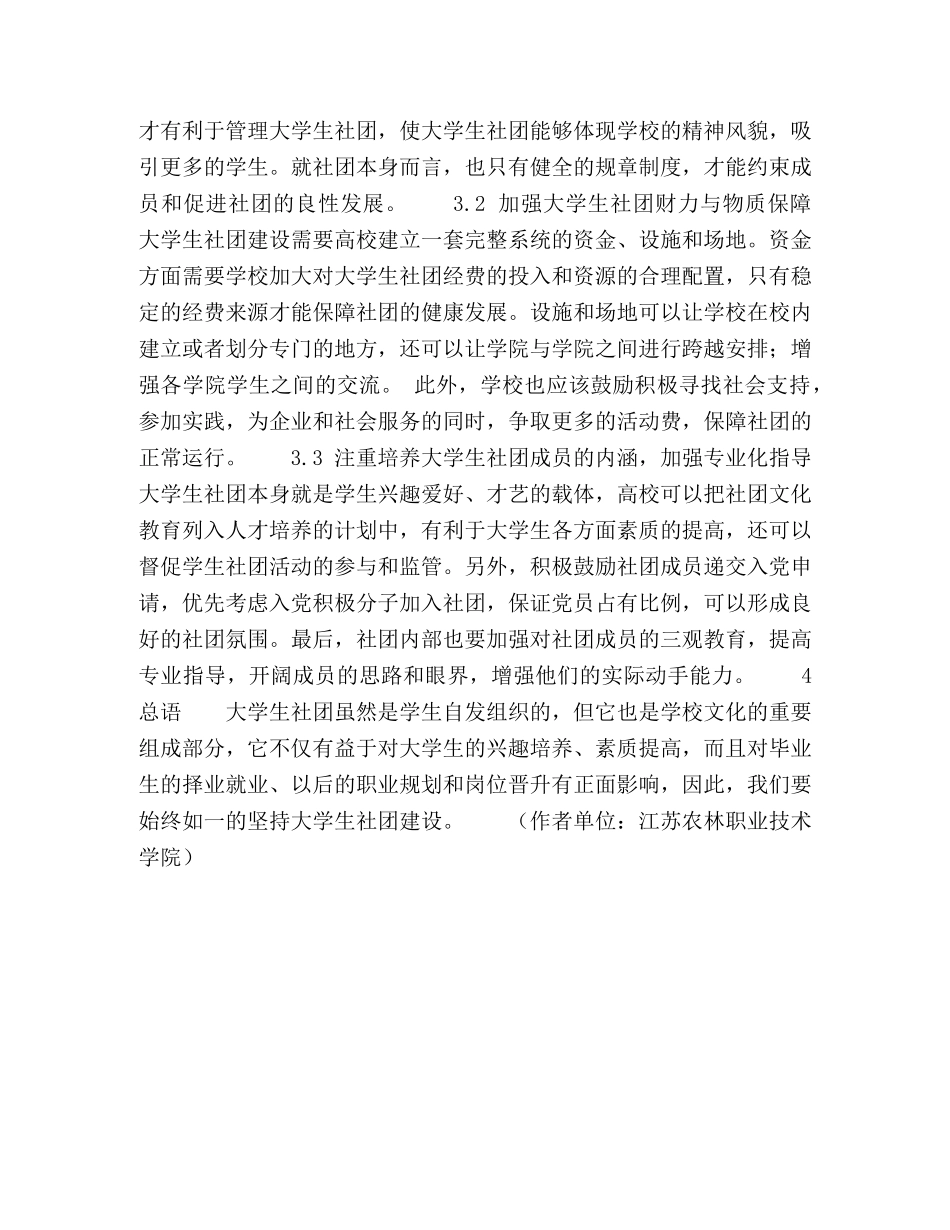 才有利于管理大学生社团，使大学生社团能够体现学校的精神风貌，吸引更多的学生。就社团本身而言，也只有健全的规章制度，才能约束成员和促进社团的良性发展。　　3.2 加强大学生社团财力与物质保障　大学生社团建设需要高校建立一套完整系统的资金、设施和场地。资金方面需要学校加大对大学生社团经费的投入和资源的合理配置，只有稳定的经费来源才能保障社团的健康发展。设施和场地可以让学校在校内建立或者划分专门的地方，还可以让学院与学院之间进行跨越安排；增强各学院学生之间的交流。 此外，学校也应该鼓励积极寻找社会支持，参加实践，为企业和社会服务的同时，争取更多的活动费，保障社团的正常运行。　　3.3 注重培养大学生社团成员的内涵，加强专业化指导　大学生社团本身就是学生兴趣爱好、才艺的载体，高校可以把社团文化教育列入人才培养的计划中，有利于大学生各方面素质的提高，还可以督促学生社团活动的参与和监管。另外，积极鼓励社团成员递交入党申请，优先考虑入党积极分子加入社团，保证党员占有比例，可以形成良好的社团氛围。最后，社团内部也要加强对社团成员的三观教育，提高专业指导，开阔成员的思路和眼界，增强他们的实际动手能力。　　4 总语　　大学生社团虽然是学生自发组织的，但它也是学校文化的重要组成部分，它不仅有益于对大学生的兴趣培养、素质提高，而且对毕业生的择业就业、以后的职业规划和岗位晋升有正面影响，因此，我们要始终如一的坚持大学生社团建设。　　（作者单位：江苏农林职业技术学院）